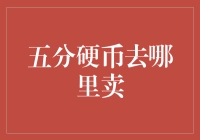 五分硬币去哪里卖